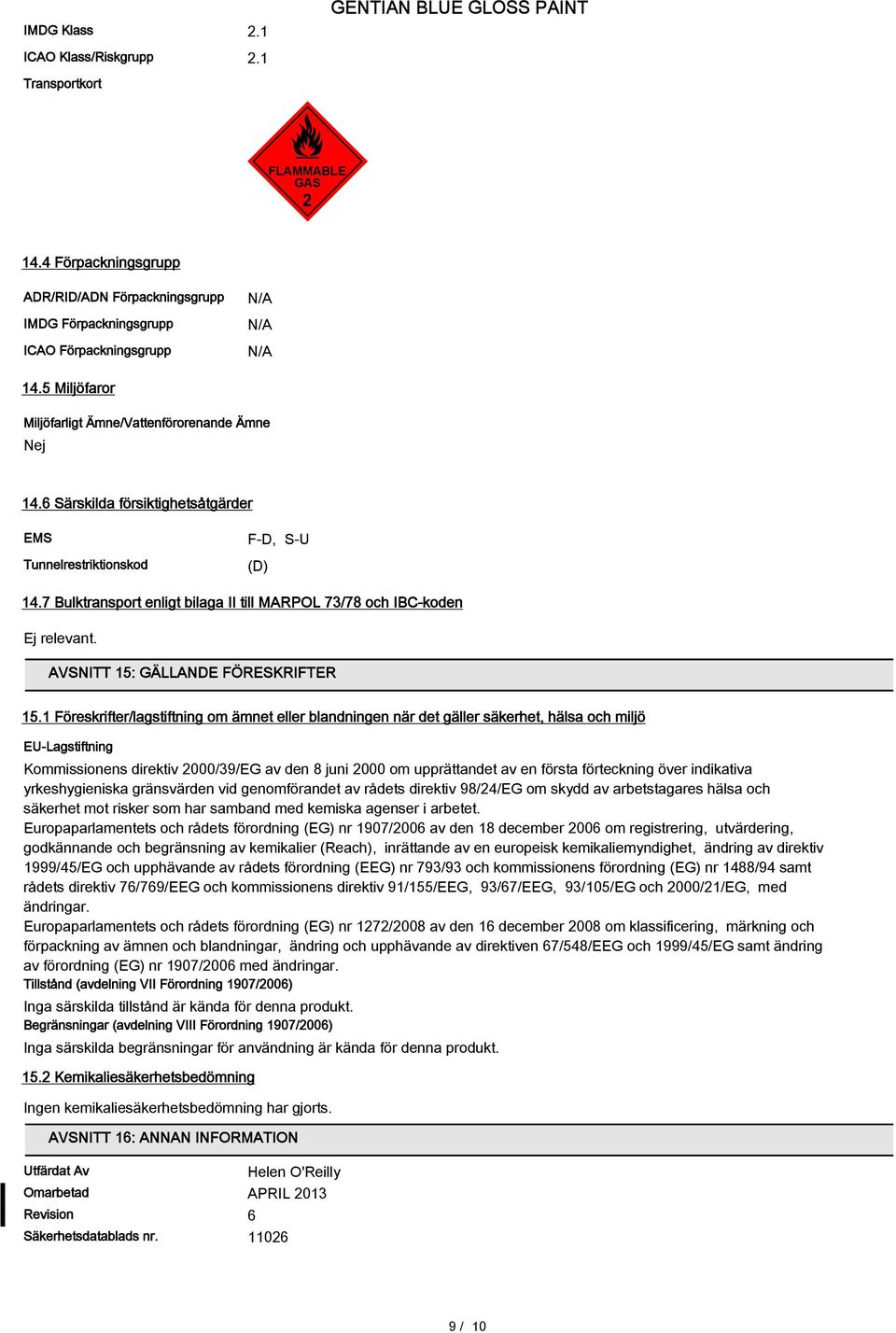 GENTIAN BLUE GLOSS PAINT

IMDG Klass 2.1
ICAO Klass/Riskgrupp 2.1
Transportkort

FLAMMABLE GAS 2

14.4 Förpackningsgrupp

ADR/RID/ADN Förpackningsgrupp N/A
IMDG Förpackningsgrupp N/A
ICAO Förpackningsgrupp N/A

14.5 Miljöfaror

Miljöfarligt Ämne/Vattenförorenande Ämne
Nej

14.6 Särskilda försiktighetsåtgärder

EMS F-D, S-U
Tunnelrestriktionskod (D)

14.7 Bulktransport enligt bilaga II till MARPOL 73/78 och IBC-koden

Ej relevant.

AVSNITT 15: GÄLLANDE FÖRESKRIFTER

15.1 Föreskrifter/lagstiftning om ämnet eller blandningen när det gäller säkerhet, hälsa och miljö

EU-Lagstiftning

Kommissionens direktiv 2000/39/EG av den 8 juni 2000 om upprättandet av en första förteckning över indikativa yrkeshygieniska gränsvärden vid genomförandet av rådets direktiv 98/24/EG om skydd av arbetstagares hälsa och säkerhet mot risker som har samband med kemiska agenser i arbetet.
Europaparlamentets och rådets förordning (EG) nr 1907/2006 av den 18 december 2006 om registrering, utvärdering, godkännande och begränsning av kemikalier (Reach), inrättande av en europeisk kemikaliemyndighet, ändring av direktiv 1999/45/EG och upphävande av rådets förordning (EEG) nr 793/93 och kommissionens förordning (EG) nr 1488/94 samt rådets direktiv 76/769/EEG och kommissionens direktiv 91/155/EEG, 93/67/EEG, 93/105/EG och 2000/21/EG, med ändringar.
Europaparlamentets och rådets förordning (EG) nr 1272/2008 av den 16 december 2008 om klassificering, märkning och förpackning av ämnen och blandningar, ändring och upphävande av direktiven 67/548/EEG och 1999/45/EG samt ändring av förordning (EG) nr 1907/2006 med ändringar.
Tillstånd (avdelning VII Förordning 1907/2006)
Inga särskilda tillstånd är kända för denna produkt.
Begränsningar (avdelning VIII Förordning 1907/2006)
Inga särskilda begränsningar för användning är kända för denna produkt.

15.2 Kemikaliesäkerhetsbedömning

Ingen kemikaliesäkerhetsbedömning har gjorts.

AVSNITT 16: ANNAN INFORMATION

Utfärdat Av Helen O'Reilly
Omarbetad APRIL 2013
Revision 6
Säkerhetsdatablads nr. 11026

9 / 10